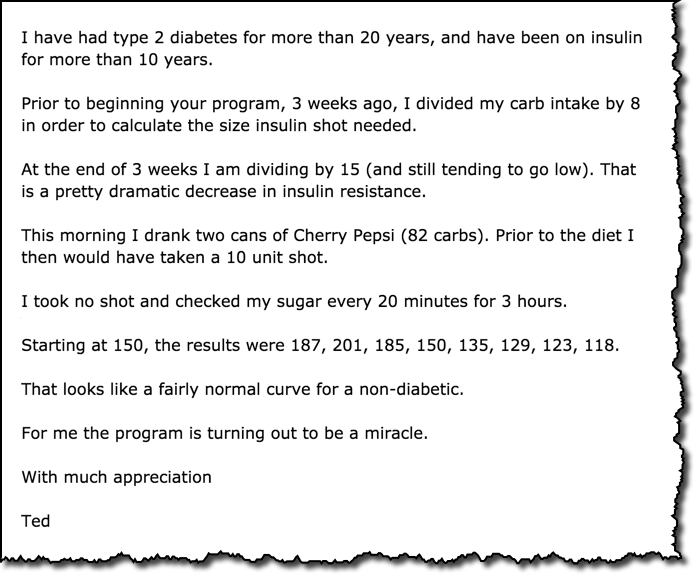 I have had type 2 diabetes for more than 20 years, and have been on insulin for more than 10 years.

Prior to beginning your program, 3 weeks ago, I divided my carb intake by 8 in order to calculate the size insulin shot needed.

At the end of 3 weeks I am dividing by 15 (and still tending to go low). That is a pretty dramatic decrease in insulin resistance.

This morning I drank two cans of Cherry Pepsi (82 carbs). Prior to the diet I then would have taken a 10 unit shot.

I took no shot and checked my sugar every 20 minutes for 3 hours.

Starting at 150, the results were 187, 201, 185, 150, 135, 129, 123, 118.

That looks like a fairly normal curve for a non-diabetic.

For me the program is turning out to be a miracle.

With much appreciation

Ted